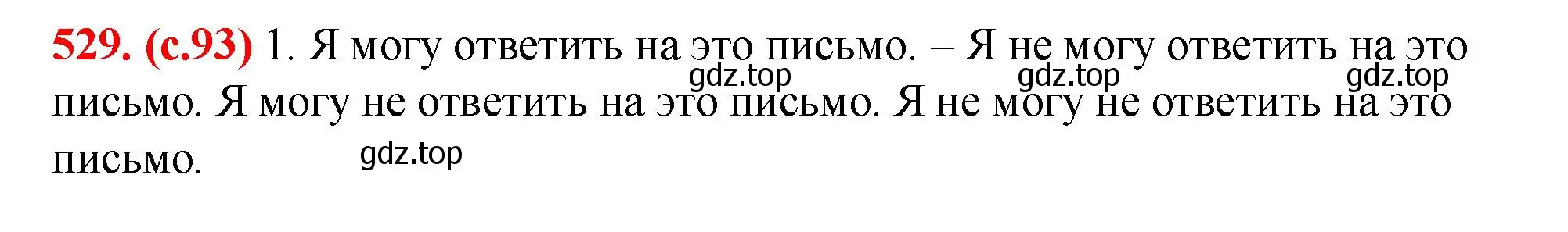 529. (с.93) 1. Я могу ответить на это письмо. – Я не могу ответить на это письмо. Я могу не ответить на это письмо. Я не могу не ответить на это письмо.

gdz.top gdz.top gdz.top gdz.top